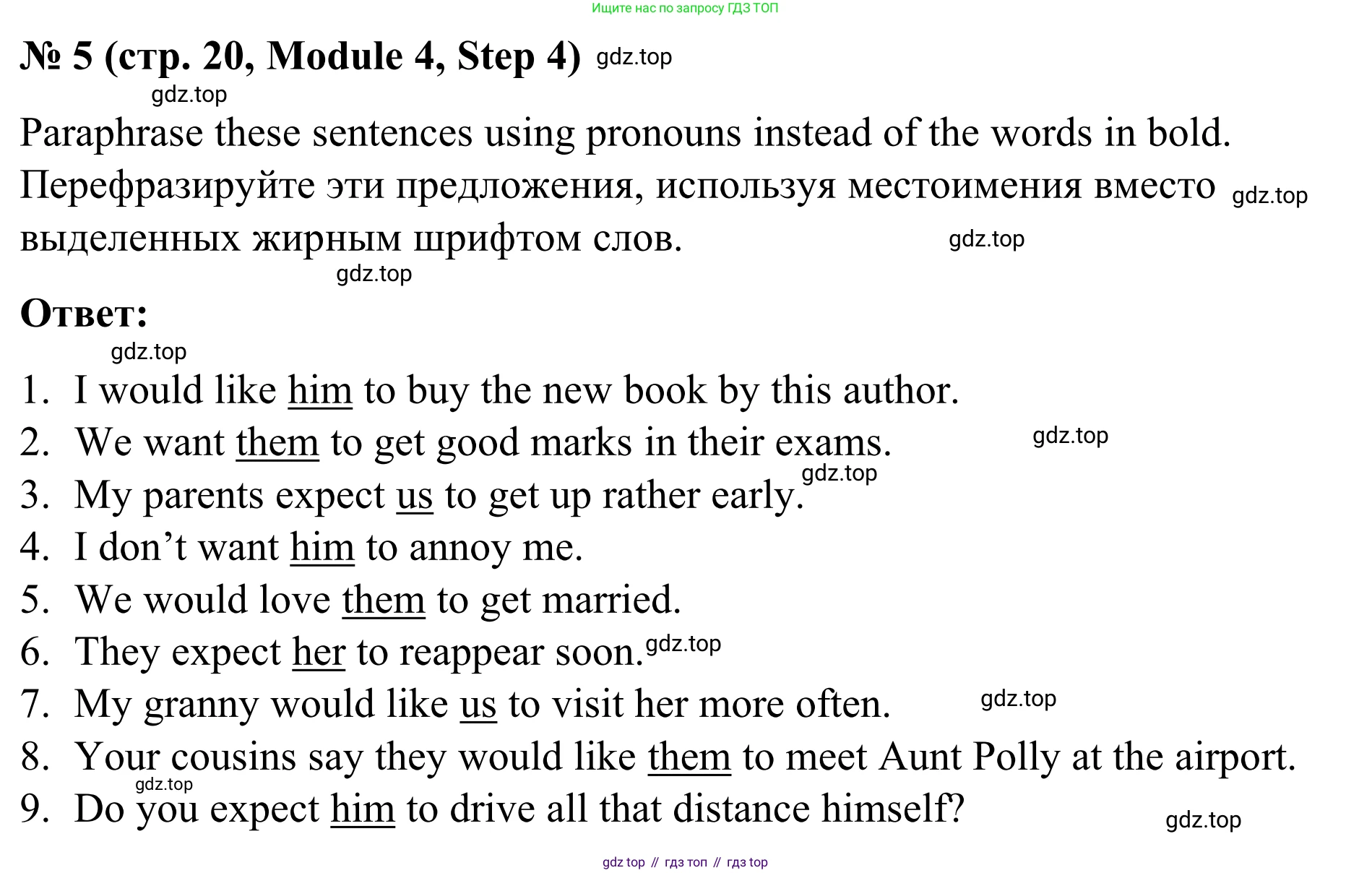 Ищите нас по запросу ГДЗ ТОП

№ 5 (стр. 20, Module 4, Step 4) gdz.top

gdz.top

Paraphrase these sentences using pronouns instead of the words in bold.
Перефразируйте эти предложения, используя местоимения вместо gdz.top выделенных жирным шрифтом слов. gdz.top

gdz.top

Ответ:

gdz.top

1. I would like him to buy the new book by this author.
2. We want them to get good marks in their exams. gdz.top
3. My parents expect us to get up rather early. gdz.top
4. I don’t want him to annoy me.
5. We would love them to get married.
6. They expect her to reappear soon. gdz.top
7. My granny would like us to visit her more often. gdz.top
8. Your cousins say they would like them to meet Aunt Polly at the airport.
gdz.top
9. Do you expect him to drive all that distance himself?
gdz.top

gdz top // гдз топ // гдз top